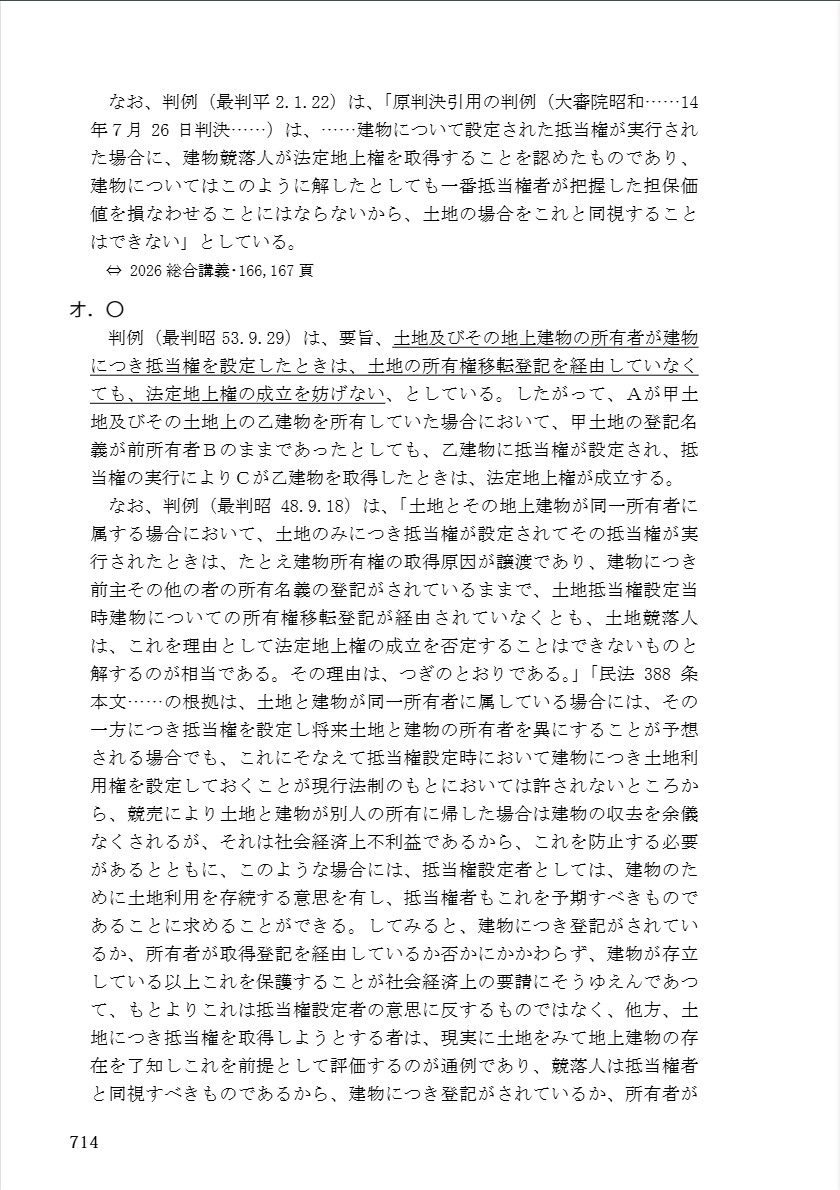 なお、判例（最判平 2.1.22）は、「原判決引用の判例（大審院昭和……14年7月 26 日判決……）は、……建物について設定された抵当権が実行された場合に、建物競落人が法定地上権を取得することを認めたものであり、建物についてはこのように解したとしても一番抵当権者が把握した担保価値を損なわせることにはならないから、土地の場合をこれと同視することはできない」としている。

⇔ 2026 総合講義・166,167 頁

オ．○

判例（最判昭 53.9.29）は、要旨、土地及びその地上建物の所有者が建物につき抵当権を設定したときは、土地の所有権移転登記を経由していなくても、法定地上権の成立を妨げない、としている。したがって、Aが甲土地及びその土地上の乙建物を所有していた場合において、甲土地の登記名義が前所有者Bのままであったとしても、乙建物に抵当権が設定され、抵当権の実行によりCが乙建物を取得したときは、法定地上権が成立する。

なお、判例（最判昭 48.9.18）は、「土地とその地上建物が同一所有者に属する場合において、土地のみにつき抵当権が設定されてその抵当権が実行されたときは、たとえ建物所有権の取得原因が譲渡であり、建物につき前主その他の者の所有名義の登記がされているままで、土地抵当権設定当時建物についての所有権移転登記が経由されていなくとも、土地競落人は、これを理由として法定地上権の成立を否定することはできないものと解するのが相当である。その理由は、つぎのとおりである。」「民法 388 条本文……の根拠は、土地と建物が同一所有者に属している場合には、その一方につき抵当権を設定し将来土地と建物の所有者を異にすることが予想される場合でも、これにそなえて抵当権設定時において建物につき土地利用権を設定しておくことが現行法制のもとにおいては許されないところから、競売により土地と建物が別人の所有に帰した場合は建物の収去を余儀なくされるが、それは社会経済上不利益であるから、これを防止する必要があるとともに、このような場合には、抵当権設定者としては、建物のために土地利用を存続する意思を有し、抵当権者もこれを予期すべきものであることに求めることができる。してみると、建物につき登記がされているか、所有者が取得登記を経由しているか否かにかかわらず、建物が存立している以上これを保護することが社会経済上の要請にそうゆえんであつて、もとよりこれは抵当権設定者の意思に反するものではなく、他方、土地につき抵当権を取得しようとする者は、現実に土地をみて地上建物の存在を了知しこれを前提として評価するのが通例であり、競落人は抵当権者と同視すべきものであるから、建物につき登記がされているか、所有者が

714